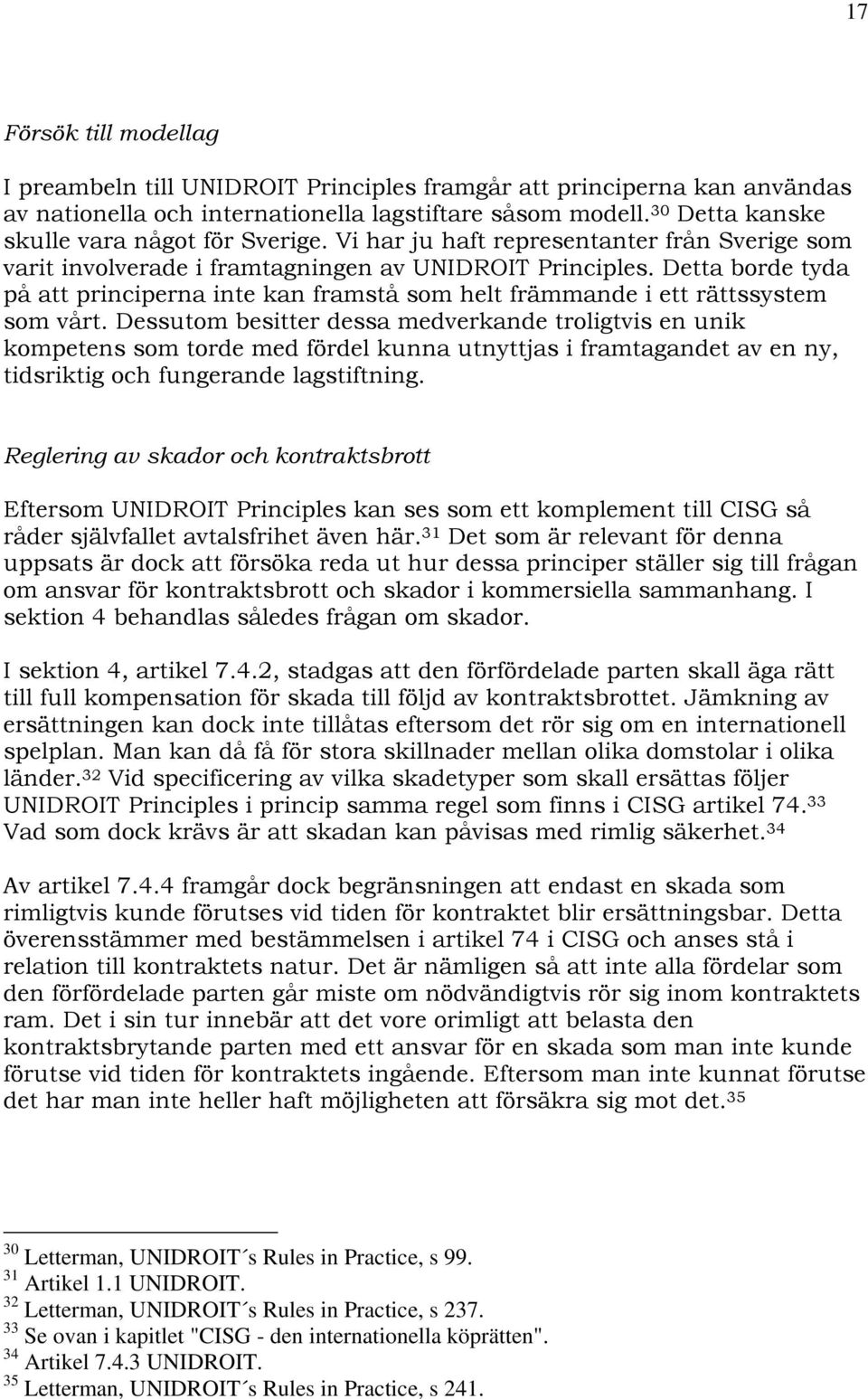 17

Försök till modellag

I preambeln till UNIDROIT Principles framgår att principerna kan användas av nationella och internationella lagstiftare såsom modell.$^{30}$ Detta kanske skulle vara något för Sverige. Vi har ju haft representanter från Sverige som varit involverade i framtagningen av UNIDROIT Principles. Detta borde tyda på att principerna inte kan framstå som helt främmande i ett rättssystem som vårt. Dessutom besitter dessa medverkande troligtvis en unik kompetens som torde med fördel kunna utnyttjas i framtagandet av en ny, tidsriktig och fungerande lagstiftning.

Reglering av skador och kontraktsbrott

Eftersom UNIDROIT Principles kan ses som ett komplement till CISG så råder självfallet avtalsfrihet även här.$^{31}$ Det som är relevant för denna uppsats är dock att försöka reda ut hur dessa principer ställer sig till frågan om ansvar för kontraktsbrott och skador i kommersiella sammanhang. I sektion 4 behandlas således frågan om skador.

I sektion 4, artikel 7.4.2, stadgas att den förfördelade parten skall äga rätt till full kompensation för skada till följd av kontraktsbrottet. Jämkning av ersättningen kan dock inte tillåtas eftersom det rör sig om en internationell spelplan. Man kan då få för stora skillnader mellan olika domstolar i olika länder.$^{32}$ Vid specificering av vilka skadetyper som skall ersättas följer UNIDROIT Principles i princip samma regel som finns i CISG artikel 74.$^{33}$ Vad som dock krävs är att skadan kan påvisas med rimlig säkerhet.$^{34}$

Av artikel 7.4.4 framgår dock begränsningen att endast en skada som rimligtvis kunde förutses vid tiden för kontraktet blir ersättningsbar. Detta överensstämmer med bestämmelsen i artikel 74 i CISG och anses stå i relation till kontraktets natur. Det är nämligen så att inte alla fördelar som den förfördelade parten går miste om nödvändigtvis rör sig inom kontraktets ram. Det i sin tur innebär att det vore orimligt att belasta den kontraktsbrytande parten med ett ansvar för en skada som man inte kunde förutse vid tiden för kontraktets ingående. Eftersom man inte kunnat förutse det har man inte heller haft möjligheten att försäkra sig mot det.$^{35}$

$^{30}$ Letterman, UNIDROIT´s Rules in Practice, s 99.
$^{31}$ Artikel 1.1 UNIDROIT.
$^{32}$ Letterman, UNIDROIT´s Rules in Practice, s 237.
$^{33}$ Se ovan i kapitlet "CISG - den internationella köprätten".
$^{34}$ Artikel 7.4.3 UNIDROIT.
$^{35}$ Letterman, UNIDROIT´s Rules in Practice, s 241.